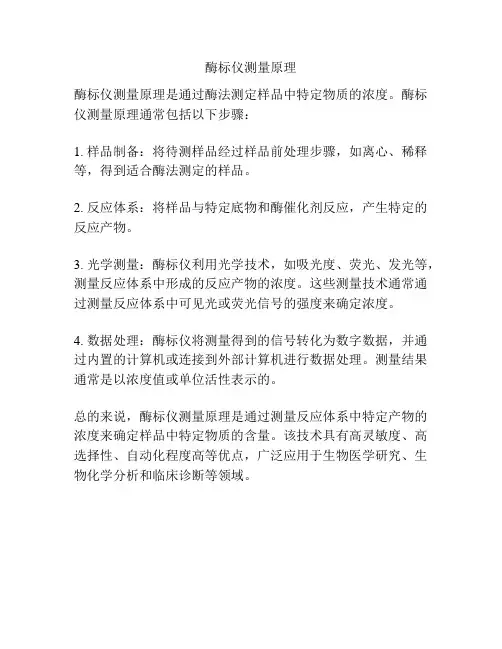 酶标仪测量原理

酶标仪测量原理是通过酶法测定样品中特定物质的浓度。酶标仪测量原理通常包括以下步骤：

1. 样品制备：将待测样品经过样品前处理步骤，如离心、稀释等，得到适合酶法测定的样品。

2. 反应体系：将样品与特定底物和酶催化剂反应，产生特定的反应产物。

3. 光学测量：酶标仪利用光学技术，如吸光度、荧光、发光等，测量反应体系中形成的反应产物的浓度。这些测量技术通常通过测量反应体系中可见光或荧光信号的强度来确定浓度。

4. 数据处理：酶标仪将测量得到的信号转化为数字数据，并通过内置的计算机或连接到外部计算机进行数据处理。测量结果通常是以浓度值或单位活性表示的。

总的来说，酶标仪测量原理是通过测量反应体系中特定产物的浓度来确定样品中特定物质的含量。该技术具有高灵敏度、高选择性、自动化程度高等优点，广泛应用于生物医学研究、生物化学分析和临床诊断等领域。